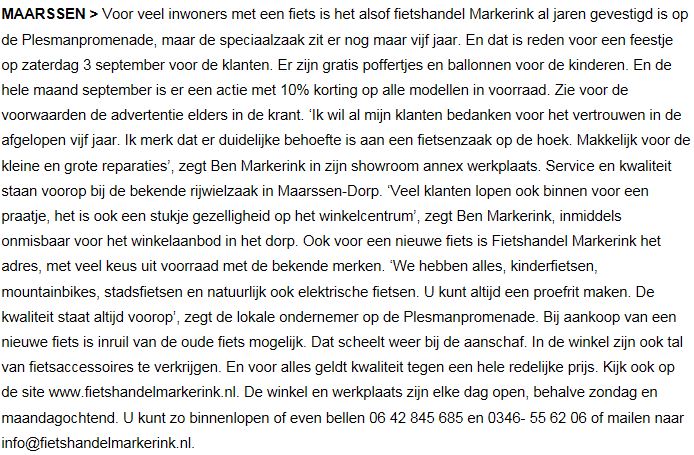 MAARSSEN > Voor veel inwoners met een fiets is het alsof fietshandel Markerink al jaren gevestigd is op de Plesmanpromenade, maar de speciaalzaak zit er nog maar vijf jaar. En dat is reden voor een feestje op zaterdag 3 september voor de klanten. Er zijn gratis poffertjes en ballonnen voor de kinderen. En de hele maand september is er een actie met 10% korting op alle modellen in voorraad. Zie voor de voorwaarden de advertentie elders in de krant. 'Ik wil al mijn klanten bedanken voor het vertrouwen in de afgelopen vijf jaar. Ik merk dat er duidelijke behoefte is aan een fietsenzaak op de hoek. Makkelijk voor de kleine en grote reparaties', zegt Ben Markerink in zijn showroom annex werkplaats. Service en kwaliteit staan voorop bij de bekende rijwielzaak in Maarssen-Dorp. 'Veel klanten lopen ook binnen voor een praatje, het is ook een stukje gezelligheid op het winkelcentrum', zegt Ben Markerink, inmiddels onmisbaar voor het winkelaanbod in het dorp. Ook voor een nieuwe fiets is Fietshandel Markerink het adres, met veel keus uit voorraad met de bekende merken. 'We hebben alles, kinderfietsen, mountainbikes, stadsfietsen en natuurlijk ook elektrische fietsen. U kunt altijd een proefrit maken. De kwaliteit staat altijd voorop', zegt de lokale ondernemer op de Plesmanpromenade. Bij aankoop van een nieuwe fiets is inruil van de oude fiets mogelijk. Dat scheelt weer bij de aanschaf. In de winkel zijn ook tal van fietsaccessoires te verkrijgen. En voor alles geldt kwaliteit tegen een hele redelijke prijs. Kijk ook op de site www.fietshandelmarkerink.nl. De winkel en werkplaats zijn elke dag open, behalve zondag en maandagochtend. U kunt zo binnenlopen of even bellen 06 42 845 685 en 0346- 55 62 06 of mailen naar info@fietshandelmarkerink.nl.